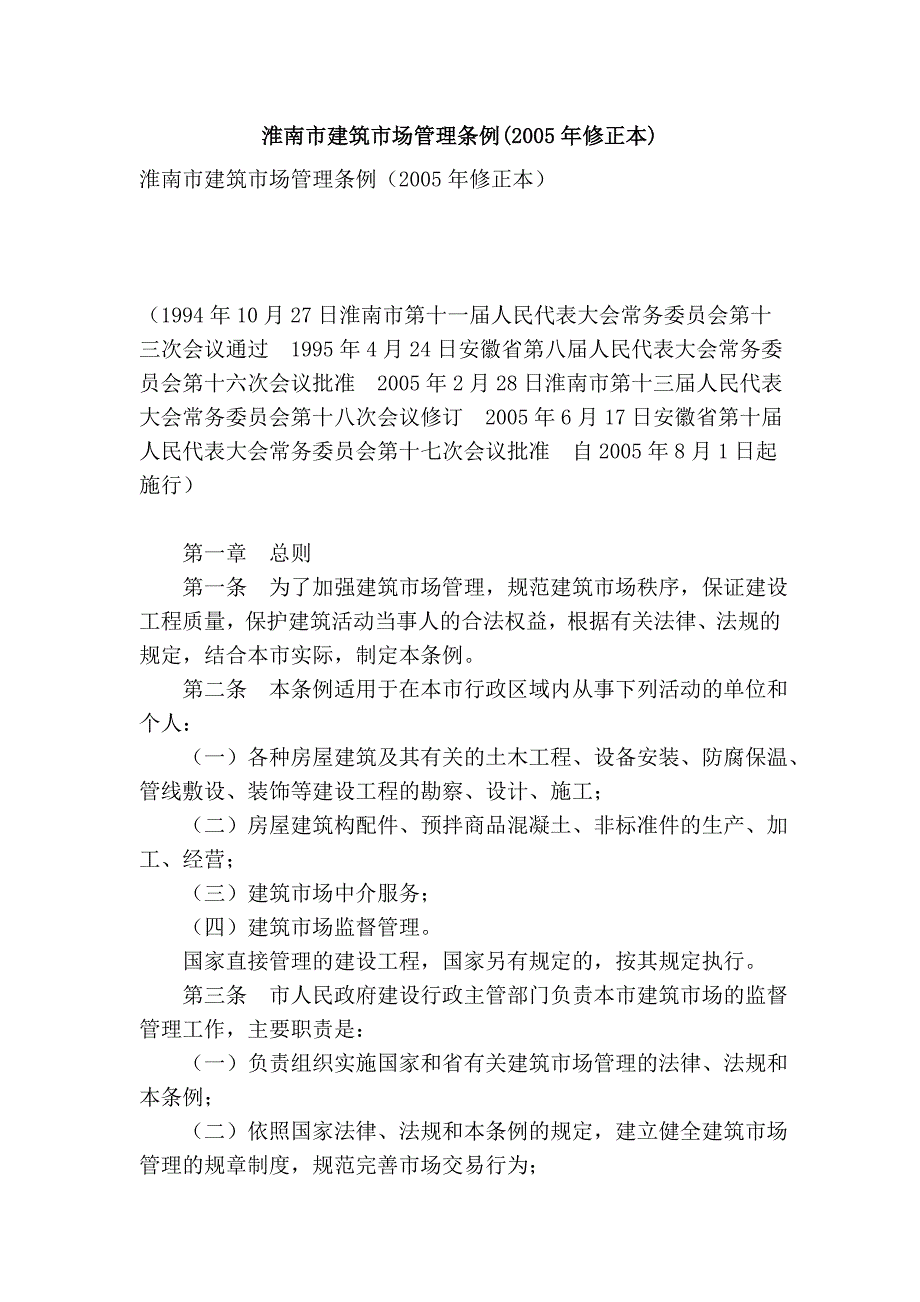 淮南市建筑市场管理条例(2005年修正本)

淮南市建筑市场管理条例（2005年修正本）

（1994年10月27日淮南市第十一届人民代表大会常务委员会第十三次会议通过　1995年4月24日安徽省第八届人民代表大会常务委员会第十六次会议批准　2005年2月28日淮南市第十三届人民代表大会常务委员会第十八次会议修订　2005年6月17日安徽省第十届人民代表大会常务委员会第十七次会议批准　自2005年8月1日起施行）

第一章　总则

第一条　为了加强建筑市场管理，规范建筑市场秩序，保证建设工程质量，保护建筑活动当事人的合法权益，根据有关法律、法规的规定，结合本市实际，制定本条例。

第二条　本条例适用于在本市行政区域内从事下列活动的单位和个人：

（一）各种房屋建筑及其有关的土木工程、设备安装、防腐保温、管线敷设、装饰等建设工程的勘察、设计、施工；

（二）房屋建筑构配件、预拌商品混凝土、非标准件的生产、加工、经营；

（三）建筑市场中介服务；

（四）建筑市场监督管理。

国家直接管理的建设工程，国家另有规定的，按其规定执行。

第三条　市人民政府建设行政主管部门负责本市建筑市场的监督管理工作，主要职责是：

（一）负责组织实施国家和省有关建筑市场管理的法律、法规和本条例；

（二）依照国家法律、法规和本条例的规定，建立健全建筑市场管理的规章制度，规范完善市场交易行为；